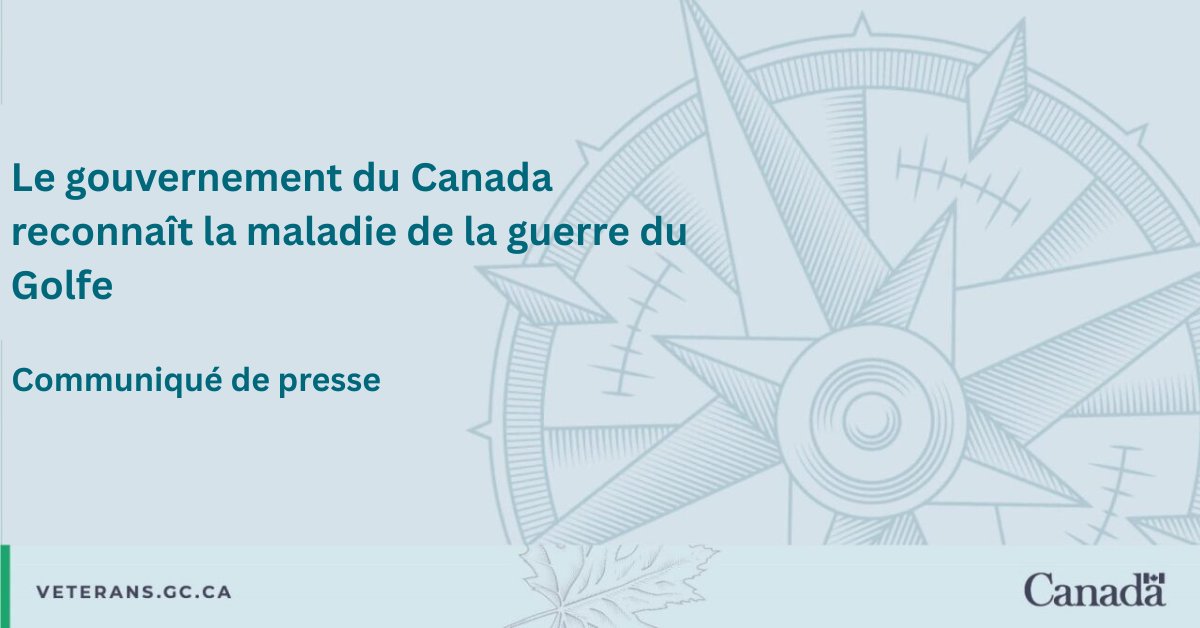 Le gouvernement du Canada reconnaît la maladie de la guerre du Golfe

Communiqué de presse

VETERANS.GC.CA

Canada